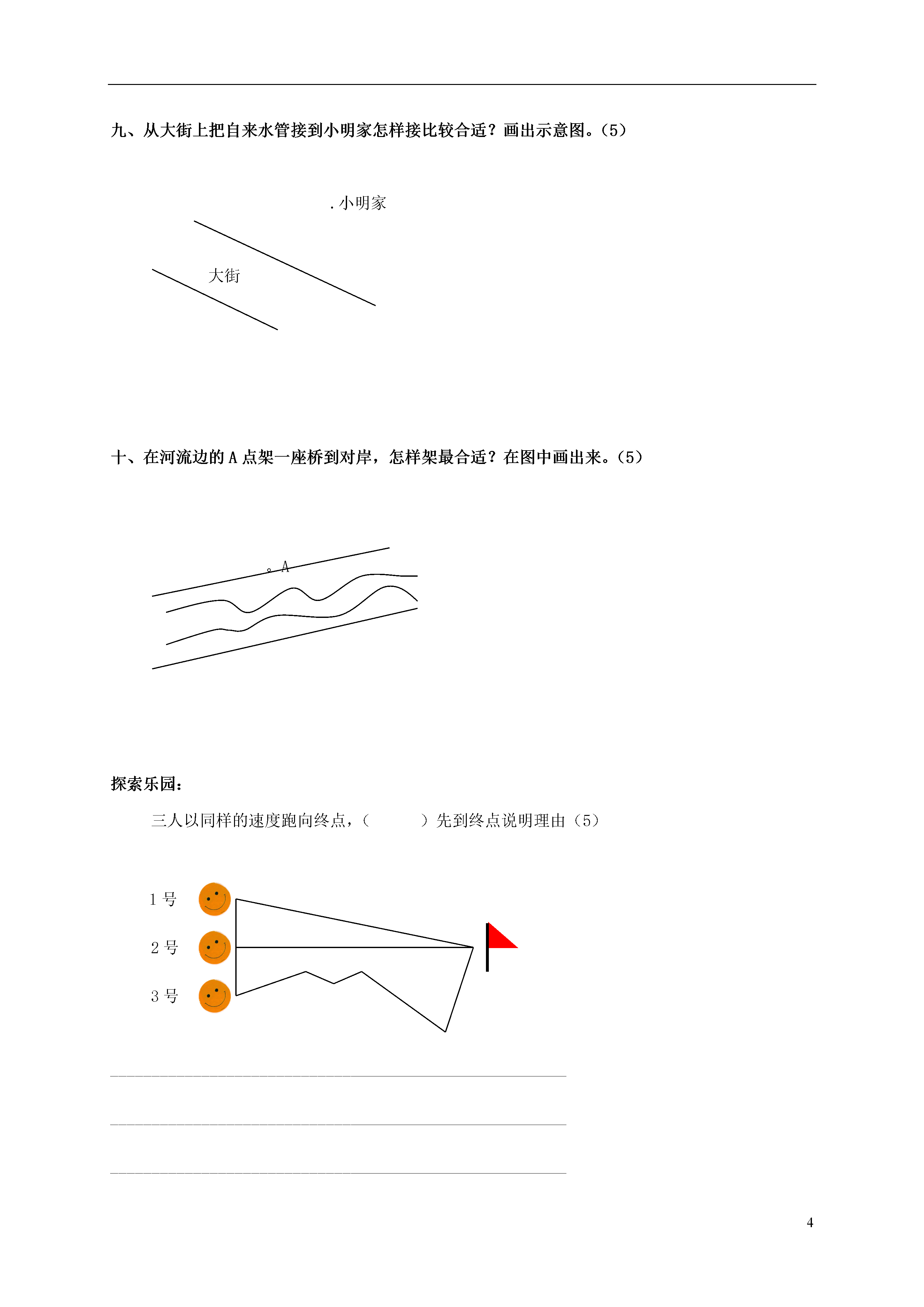 九、从大街上把自来水管接到小明家怎样接比较合适？画出示意图。（5）

. 小明家

大街

十、在河流边的 A 点架一座桥到对岸，怎样架最合适？在图中画出来。（5）

。A

探索乐园：

三人以同样的速度跑向终点，（　　　）先到终点说明理由（5）

1 号

2 号

3 号

4